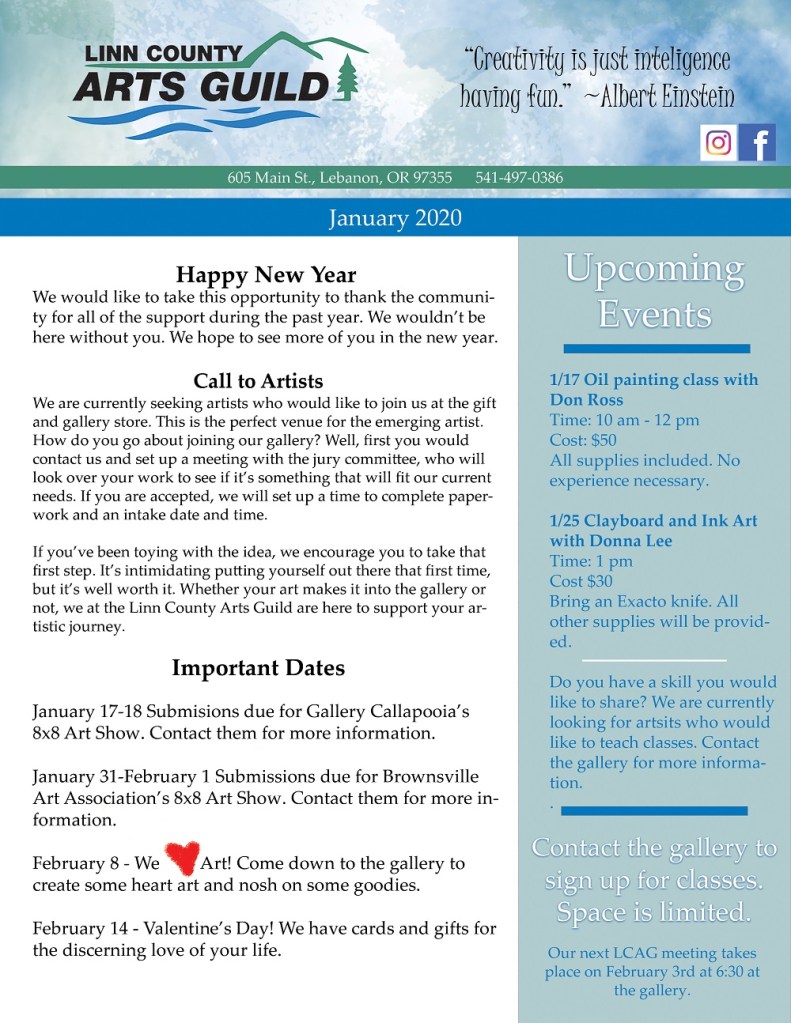 LINN COUNTY
ARTS GUILD

"Creativity is just inteligence having fun." ~Albert Einstein

605 Main St., Lebanon, OR 97355 541-497-0386

January 2020

Happy New Year
We would like to take this opportunity to thank the community for all of the support during the past year. We wouldn't be here without you. We hope to see more of you in the new year.

Call to Artists
We are currently seeking artists who would like to join us at the gift and gallery store. This is the perfect venue for the emerging artist. How do you go about joining our gallery? Well, first you would contact us and set up a meeting with the jury committee, who will look over your work to see if it's something that will fit our current needs. If you are accepted, we will set up a time to complete paperwork and an intake date and time.

If you've been toying with the idea, we encourage you to take that first step. It's intimidating putting yourself out there that first time, but it's well worth it. Whether your art makes it into the gallery or not, we at the Linn County Arts Guild are here to support your artistic journey.

Important Dates

January 17-18 Submisions due for Gallery Callapooia's 8x8 Art Show. Contact them for more information.

January 31-February 1 Submissions due for Brownsville Art Association's 8x8 Art Show. Contact them for more information.

February 8 - We Art! Come down to the gallery to create some heart art and nosh on some goodies.

February 14 - Valentine's Day! We have cards and gifts for the discerning love of your life.

Upcoming Events

1/17 Oil painting class with Don Ross
Time: 10 am - 12 pm
Cost: $50
All supplies included. No experience necessary.

1/25 Clayboard and Ink Art with Donna Lee
Time: 1 pm
Cost $30
Bring an Exacto knife. All other supplies will be provided.

Do you have a skill you would like to share? We are currently looking for artsits who would like to teach classes. Contact the gallery for more information.
.

Contact the gallery to sign up for classes. Space is limited.

Our next LCAG meeting takes place on February 3rd at 6:30 at the gallery.